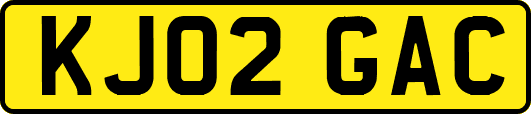 KJ02 GAC